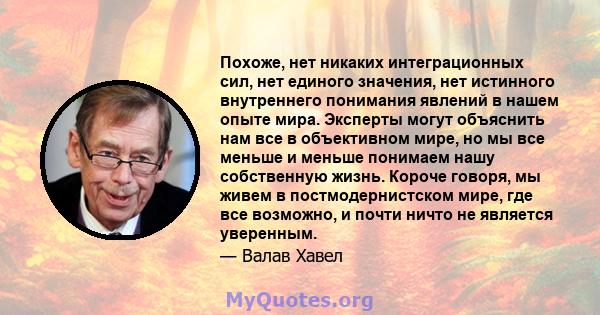 Похоже, нет никаких интеграционных сил, нет единого значения, нет истинного внутреннего понимания явлений в нашем опыте мира. Эксперты могут объяснить нам все в объективном мире, но мы все меньше и меньше понимаем нашу собственную жизнь. Короче говоря, мы живем в постмодернистском мире, где все возможно, и почти ничто не является уверенным.

— Валав Хавел

MyQuotes.org